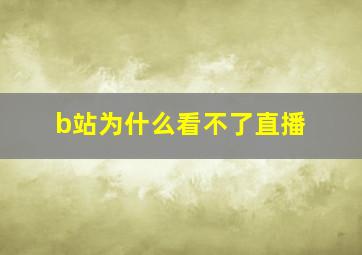 b站为什么看不了直播